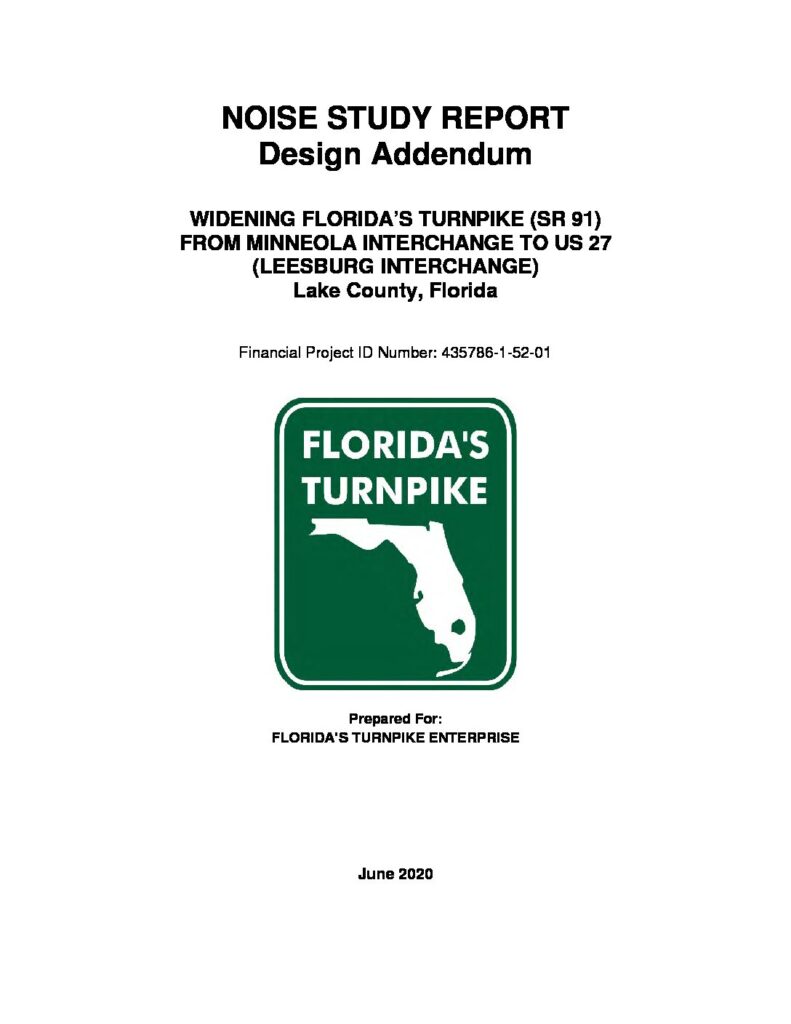 NOISE STUDY REPORT
Design Addendum

WIDENING FLORIDA'S TURNPIKE (SR 91)
FROM MINNEOLA INTERCHANGE TO US 27
(LEESBURG INTERCHANGE)
Lake County, Florida

Financial Project ID Number: 435786-1-52-01

FLORIDA'S
TURNPIKE

Prepared For:
FLORIDA'S TURNPIKE ENTERPRISE

June 2020